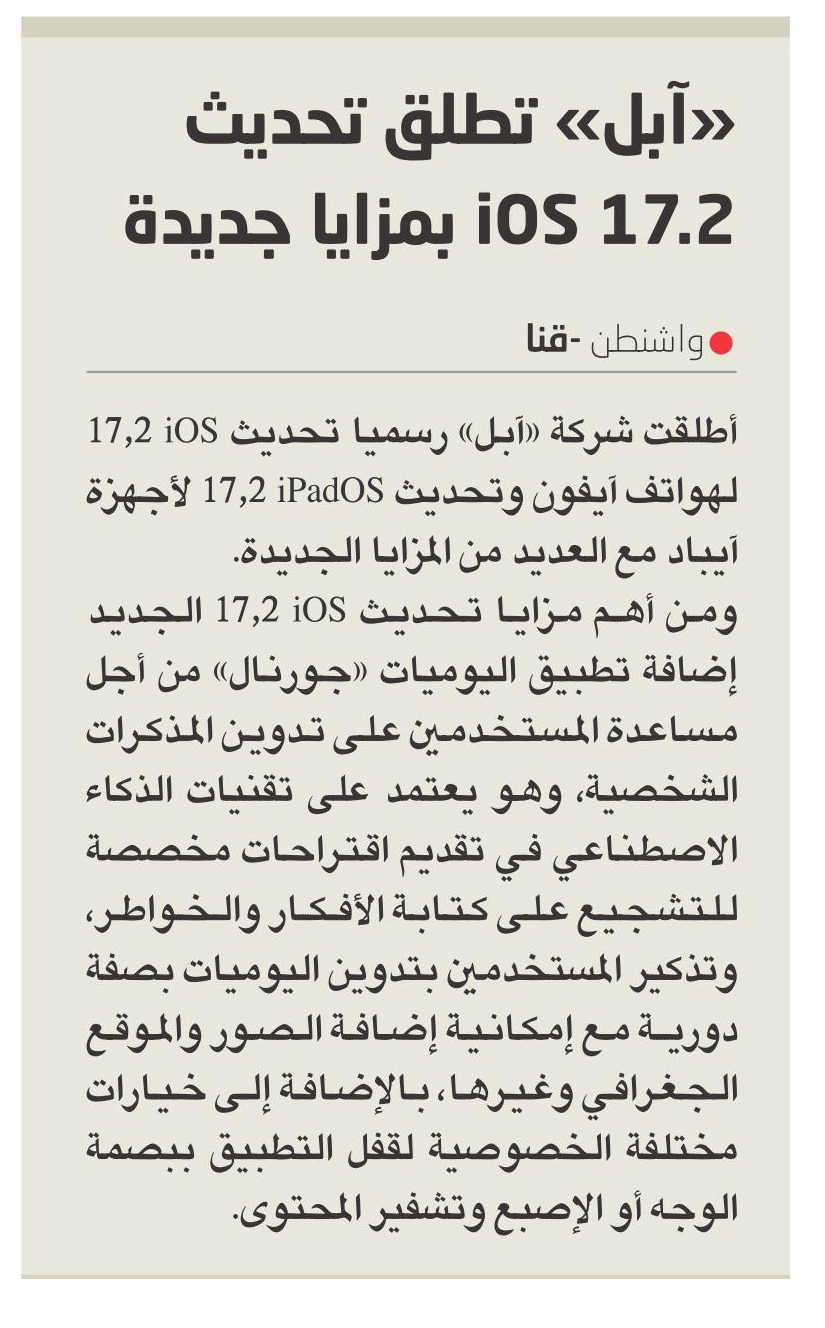 «آبل» تطلق تحديث iOS 17.2 بمزايا جديدة

واشنطن -قنا

أطلقت شركة «آبل» رسميا تحديث iOS 17,2 لهواتف آيفون وتحديث iPadOS 17,2 لأجهزة آيباد مع العديد من المزايا الجديدة.
ومن أهم مزايا تحديث iOS 17,2 الجديد إضافة تطبيق اليوميات «جورنال» من أجل مساعدة المستخدمين على تدوين المذكرات الشخصية، وهو يعتمد على تقنيات الذكاء الاصطناعي في تقديم اقتراحات مخصصة للتشجيع على كتابة الأفكار والخواطر، وتذكير المستخدمين بتدوين اليوميات بصفة دورية مع إمكانية إضافة الصور والموقع الجغرافي وغيرها، بالإضافة إلى خيارات مختلفة الخصوصية لقفل التطبيق ببصمة الوجه أو الإصبع وتشفير المحتوى.